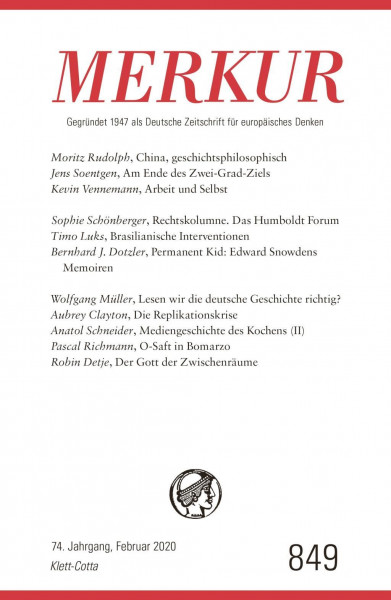 MERKUR

Gegründet 1947 als Deutsche Zeitschrift für europäisches Denken

Moritz Rudolph, China, geschichtsphilosophisch
Jens Soentgen, Am Ende des Zwei-Grad-Ziels
Kevin Vennemann, Arbeit und Selbst

Sophie Schönberger, Rechtskolumne. Das Humboldt Forum
Timo Luks, Brasilianische Interventionen
Bernhard J. Dotzler, Permanent Kid: Edward Snowdens Memoiren

Wolfgang Müller, Lesen wir die deutsche Geschichte richtig?
Aubrey Clayton, Die Replikationskrise
Anatol Schneider, Mediengeschichte des Kochens (II)
Pascal Richmann, O-Saft in Bomarzo
Robin Detje, Der Gott der Zwischenräume

74. Jahrgang, Februar 2020
Klett-Cotta

849